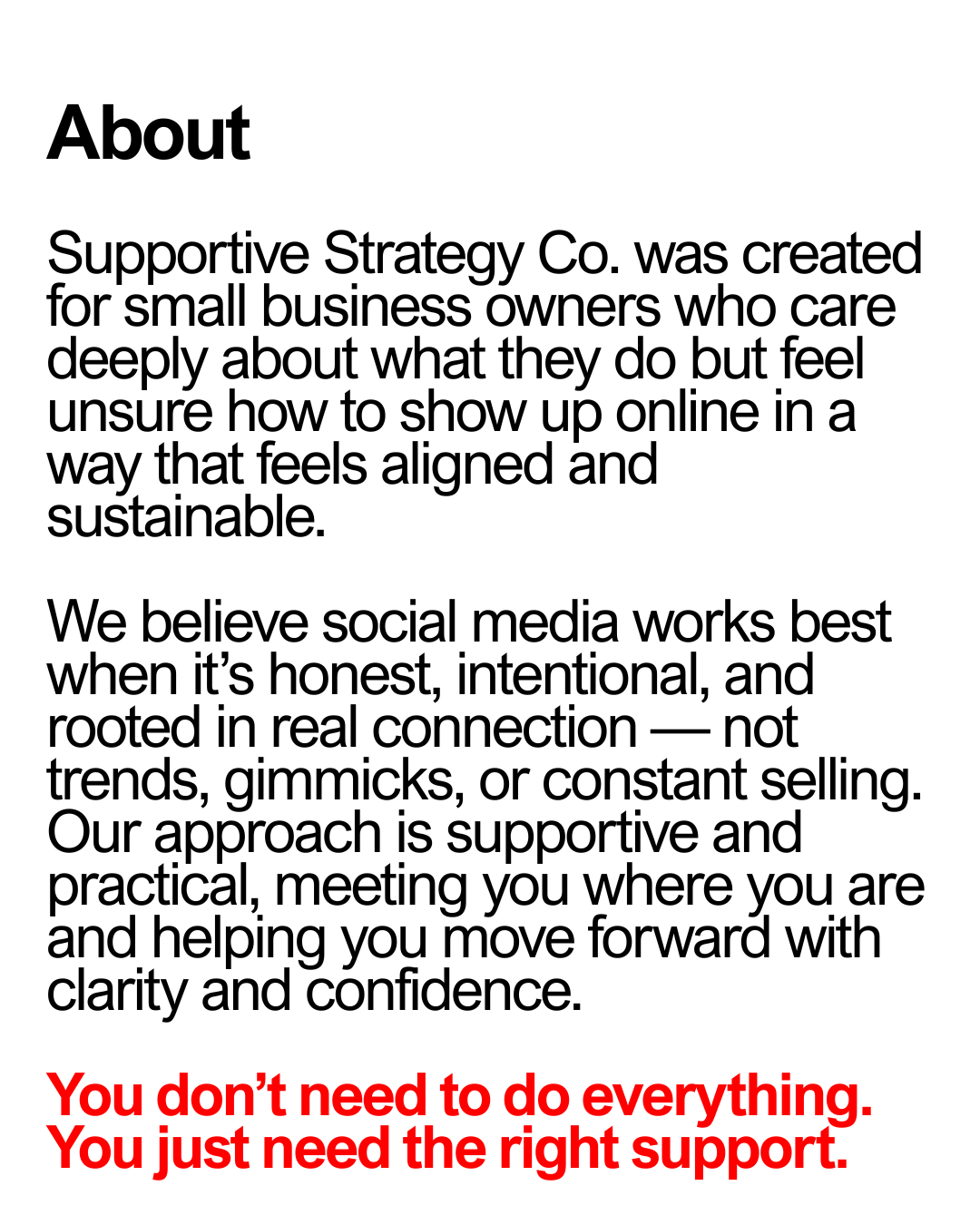 About

Supportive Strategy Co. was created for small business owners who care deeply about what they do but feel unsure how to show up online in a way that feels aligned and sustainable.

We believe social media works best when it's honest, intentional, and rooted in real connection — not trends, gimmicks, or constant selling. Our approach is supportive and practical, meeting you where you are and helping you move forward with clarity and confidence.

You don't need to do everything.
You just need the right support.